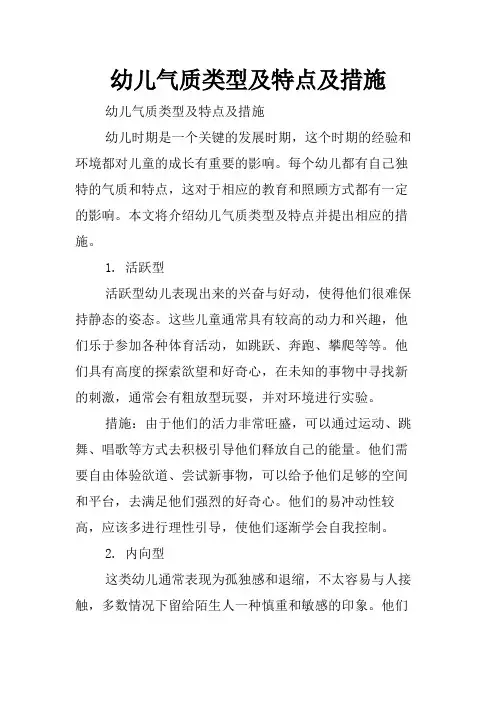 幼儿气质类型及特点及措施

幼儿气质类型及特点及措施

幼儿时期是一个关键的发展时期，这个时期的经验和环境都对儿童的成长有重要的影响。每个幼儿都有自己独特的气质和特点，这对于相应的教育和照顾方式都有一定的影响。本文将介绍幼儿气质类型及特点并提出相应的措施。

1. 活跃型

活跃型幼儿表现出来的兴奋与好动，使得他们很难保持静态的姿态。这些儿童通常具有较高的动力和兴趣，他们乐于参加各种体育活动，如跳跃、奔跑、攀爬等等。他们具有高度的探索欲望和好奇心，在未知的事物中寻找新的刺激，通常会有粗放型玩耍，并对环境进行实验。

措施：由于他们的活力非常旺盛，可以通过运动、跳舞、唱歌等方式去积极引导他们释放自己的能量。他们需要自由体验欲道、尝试新事物，可以给予他们足够的空间和平台，去满足他们强烈的好奇心。他们的易冲动性较高，应该多进行理性引导，使他们逐渐学会自我控制。

2. 内向型

这类幼儿通常表现为孤独感和退缩，不太容易与人接触，多数情况下留给陌生人一种慎重和敏感的印象。他们